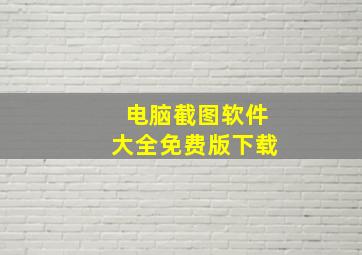 电脑截图软件
大全免费版下载